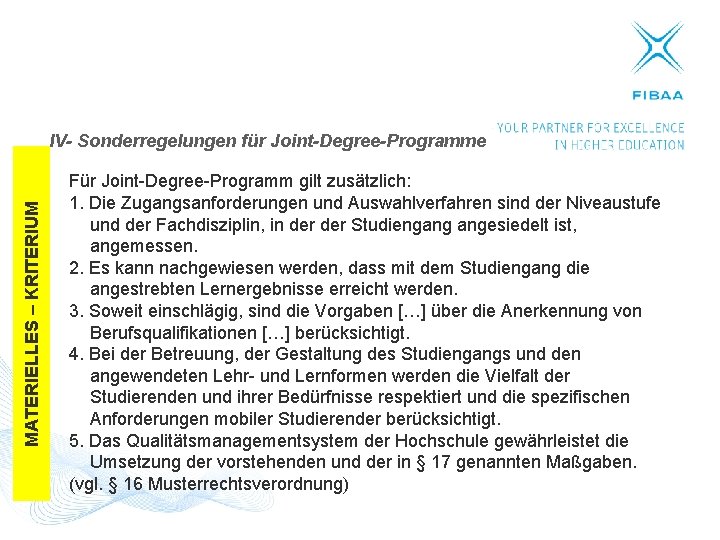 FIBAA

YOUR PARTNER FOR EXCELLENCE IN HIGHER EDUCATION

IV- Sonderregelungen für Joint-Degree-Programme

MATERIELLES – KRITERIUM

Für Joint-Degree-Programm gilt zusätzlich:
1. Die Zugangsanforderungen und Auswahlverfahren sind der Niveaustufe und der Fachdisziplin, in der der Studiengang angesiedelt ist, angemessen.
2. Es kann nachgewiesen werden, dass mit dem Studiengang die angestrebten Lernergebnisse erreicht werden.
3. Soweit einschlägig, sind die Vorgaben […] über die Anerkennung von Berufsqualifikationen […] berücksichtigt.
4. Bei der Betreuung, der Gestaltung des Studiengangs und den angewendeten Lehr- und Lernformen werden die Vielfalt der Studierenden und ihrer Bedürfnisse respektiert und die spezifischen Anforderungen mobiler Studierender berücksichtigt.
5. Das Qualitätsmanagementsystem der Hochschule gewährleistet die Umsetzung der vorstehenden und der in § 17 genannten Maßgaben.
(vgl. § 16 Musterrechtsverordnung)